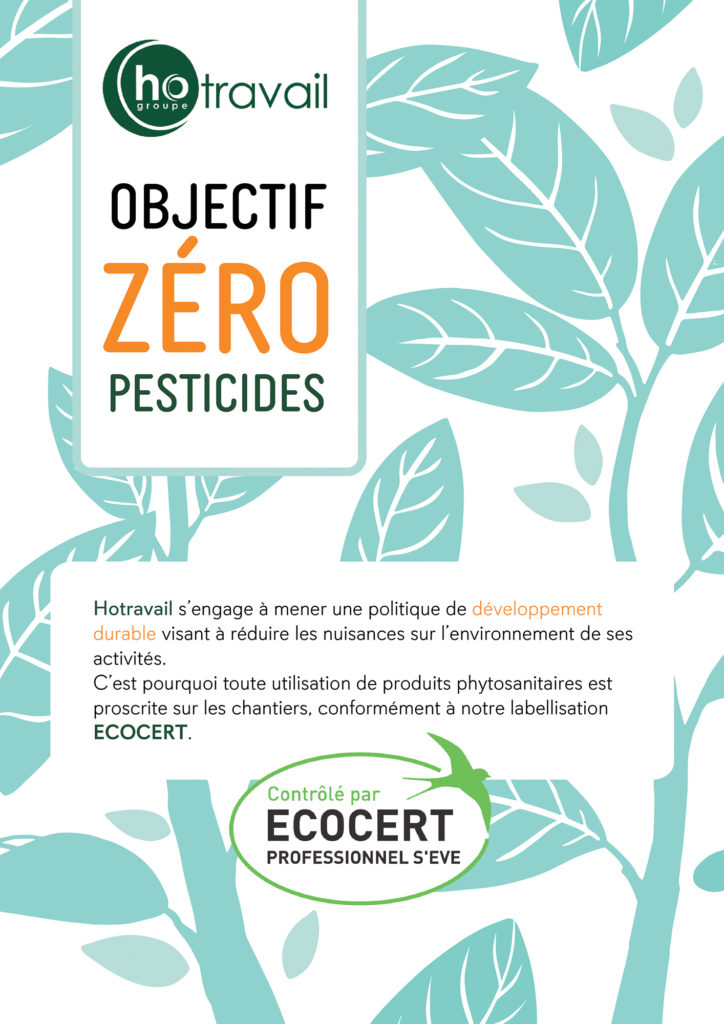 ho groupe travail

OBJECTIF
ZÉRO
PESTICIDES

Hotravail s'engage à mener une politique de développement durable visant à réduire les nuisances sur l'environnement de ses activités.
C'est pourquoi toute utilisation de produits phytosanitaires est proscrite sur les chantiers, conformément à notre labellisation ECOCERT.

Contrôlé par
ECOCERT
PROFESSIONNEL S'EVE